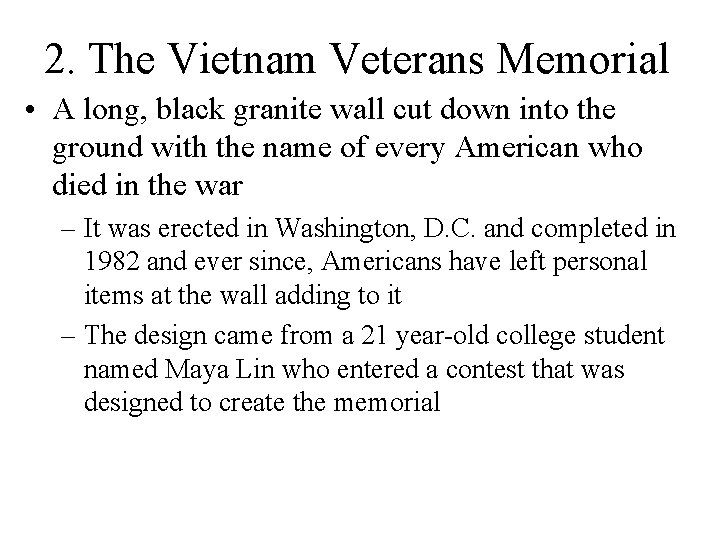 2. The Vietnam Veterans Memorial

• A long, black granite wall cut down into the ground with the name of every American who died in the war

– It was erected in Washington, D.C. and completed in 1982 and ever since, Americans have left personal items at the wall adding to it

– The design came from a 21 year-old college student named Maya Lin who entered a contest that was designed to create the memorial